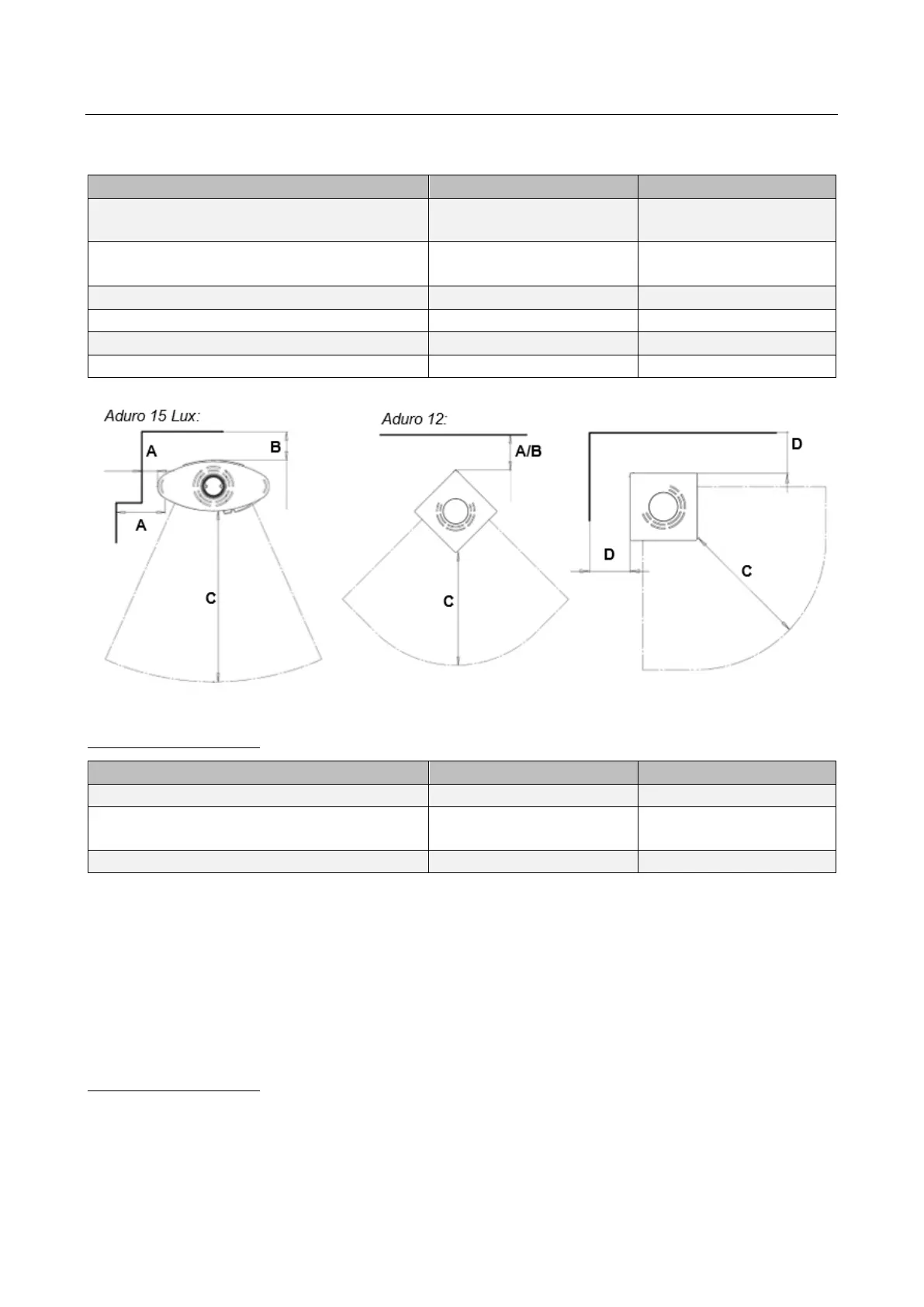 Aduro 15 Lux:

A

B

A

C

Aduro 12:

A/B

C

D

D

C